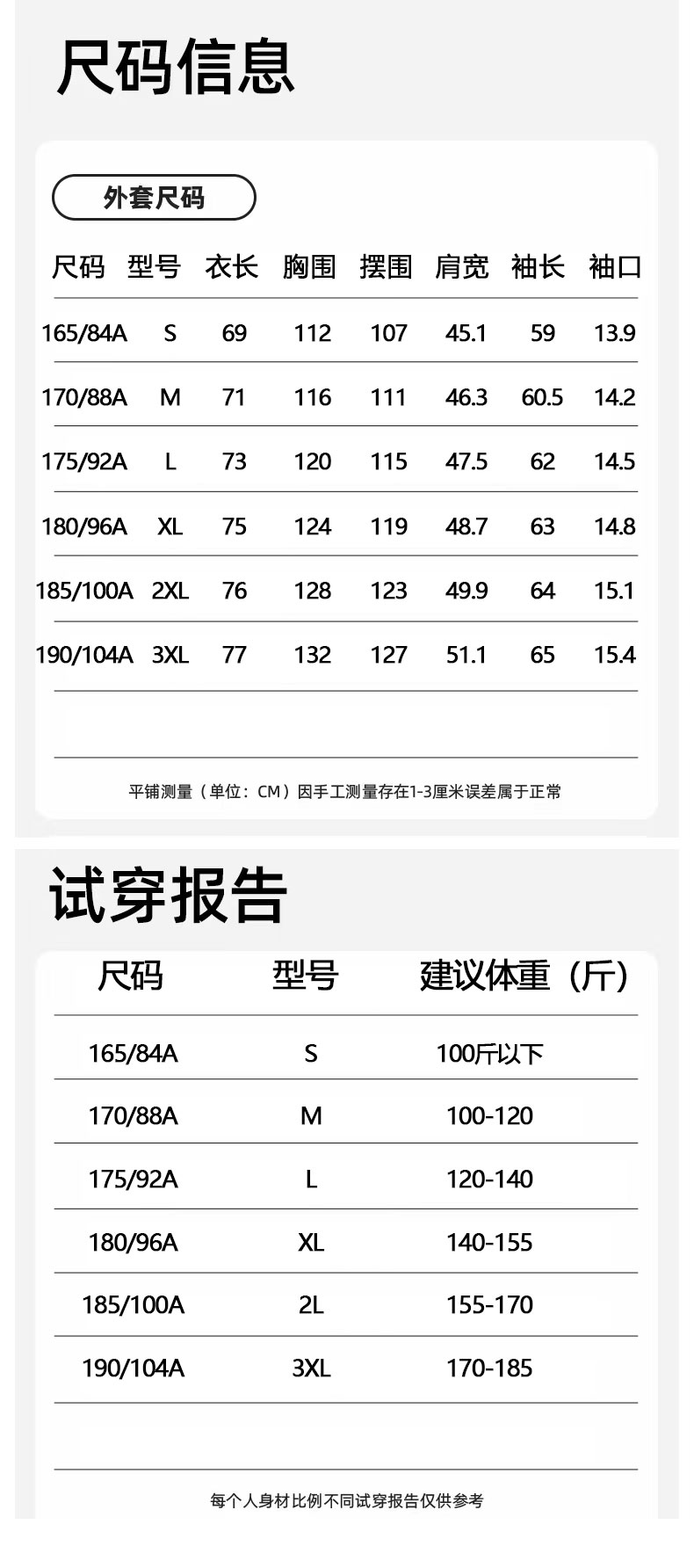 尺码信息

外套尺码

| 尺码 | 型号 | 衣长 | 胸围 | 摆围 | 肩宽 | 袖长 | 袖口 |
|---|---|---|---|---|---|---|---|
| 165/84A | S | 69 | 112 | 107 | 45.1 | 59 | 13.9 |
| 170/88A | M | 71 | 116 | 111 | 46.3 | 60.5 | 14.2 |
| 175/92A | L | 73 | 120 | 115 | 47.5 | 62 | 14.5 |
| 180/96A | XL | 75 | 124 | 119 | 48.7 | 63 | 14.8 |
| 185/100A | 2XL | 76 | 128 | 123 | 49.9 | 64 | 15.1 |
| 190/104A | 3XL | 77 | 132 | 127 | 51.1 | 65 | 15.4 |

平铺测量（单位：CM）因手工测量存在1-3厘米误差属于正常

试穿报告

| 尺码 | 型号 | 建议体重（斤） |
|---|---|---|
| 165/84A | S | 100斤以下 |
| 170/88A | M | 100-120 |
| 175/92A | L | 120-140 |
| 180/96A | XL | 140-155 |
| 185/100A | 2L | 155-170 |
| 190/104A | 3XL | 170-185 |

每个人身材比例不同试穿报告仅供参考